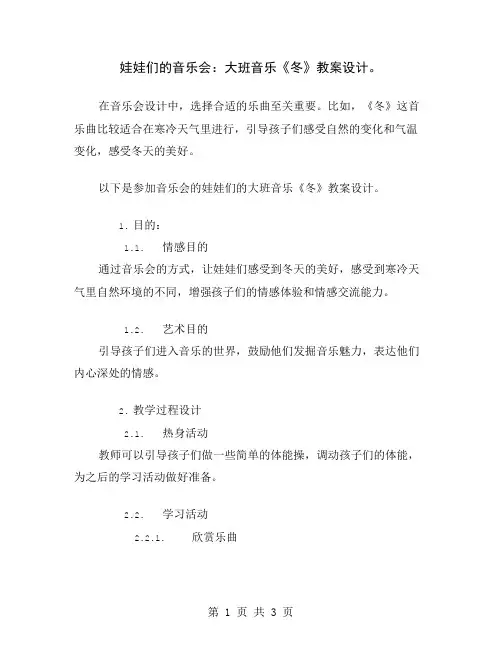 娃娃们的音乐会：大班音乐《冬》教案设计。

在音乐会设计中，选择合适的乐曲至关重要。比如，《冬》这首乐曲比较适合在寒冷天气里进行，引导孩子们感受自然的变化和气温变化，感受冬天的美好。

以下是参加音乐会的娃娃们的大班音乐《冬》教案设计。

1. 目的：

1.1. 情感目的

通过音乐会的方式，让娃娃们感受到冬天的美好，感受到寒冷天气里自然环境的不同，增强孩子们的情感体验和情感交流能力。

1.2. 艺术目的

引导孩子们进入音乐的世界，鼓励他们发掘音乐魅力，表达他们内心深处的情感。

2. 教学过程设计

2.1. 热身活动

教师可以引导孩子们做一些简单的体能操，调动孩子们的体能，为之后的学习活动做好准备。

2.2. 学习活动

2.2.1. 欣赏乐曲

第 1 页 共 3 页